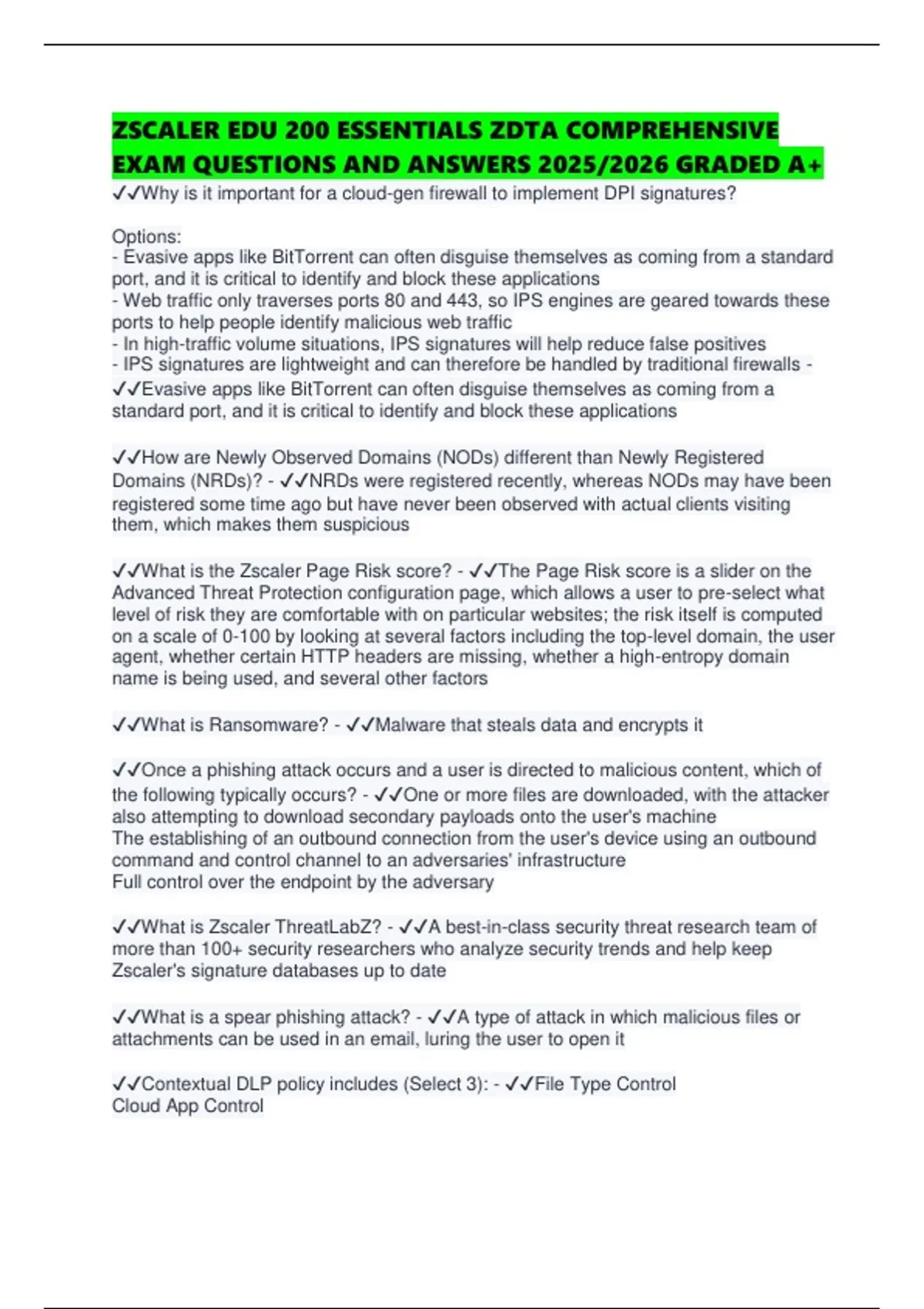 ZSCALER EDU 200 ESSENTIALS ZDTA COMPREHENSIVE EXAM QUESTIONS AND ANSWERS 2025/2026 GRADED A+

✓✓Why is it important for a cloud-gen firewall to implement DPI signatures?

Options:
- Evasive apps like BitTorrent can often disguise themselves as coming from a standard port, and it is critical to identify and block these applications
- Web traffic only traverses ports 80 and 443, so IPS engines are geared towards these ports to help people identify malicious web traffic
- In high-traffic volume situations, IPS signatures will help reduce false positives
- IPS signatures are lightweight and can therefore be handled by traditional firewalls - ✓✓Evasive apps like BitTorrent can often disguise themselves as coming from a standard port, and it is critical to identify and block these applications

✓✓How are Newly Observed Domains (NODs) different than Newly Registered Domains (NRDs)? - ✓✓NRDs were registered recently, whereas NODs may have been registered some time ago but have never been observed with actual clients visiting them, which makes them suspicious

✓✓What is the Zscaler Page Risk score? - ✓✓The Page Risk score is a slider on the Advanced Threat Protection configuration page, which allows a user to pre-select what level of risk they are comfortable with on particular websites; the risk itself is computed on a scale of 0-100 by looking at several factors including the top-level domain, the user agent, whether certain HTTP headers are missing, whether a high-entropy domain name is being used, and several other factors

✓✓What is Ransomware? - ✓✓Malware that steals data and encrypts it

✓✓Once a phishing attack occurs and a user is directed to malicious content, which of the following typically occurs? - ✓✓One or more files are downloaded, with the attacker also attempting to download secondary payloads onto the user's machine
The establishing of an outbound connection from the user's device using an outbound command and control channel to an adversaries' infrastructure
Full control over the endpoint by the adversary

✓✓What is Zscaler ThreatLabZ? - ✓✓A best-in-class security threat research team of more than 100+ security researchers who analyze security trends and help keep Zscaler's signature databases up to date

✓✓What is a spear phishing attack? - ✓✓A type of attack in which malicious files or attachments can be used in an email, luring the user to open it

✓✓Contextual DLP policy includes (Select 3): - ✓✓File Type Control
Cloud App Control